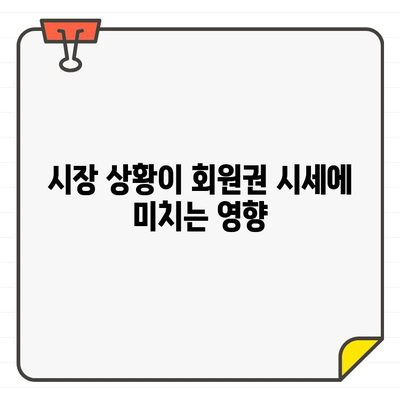 시장 상황이 회원권 시세에 미치는 영향